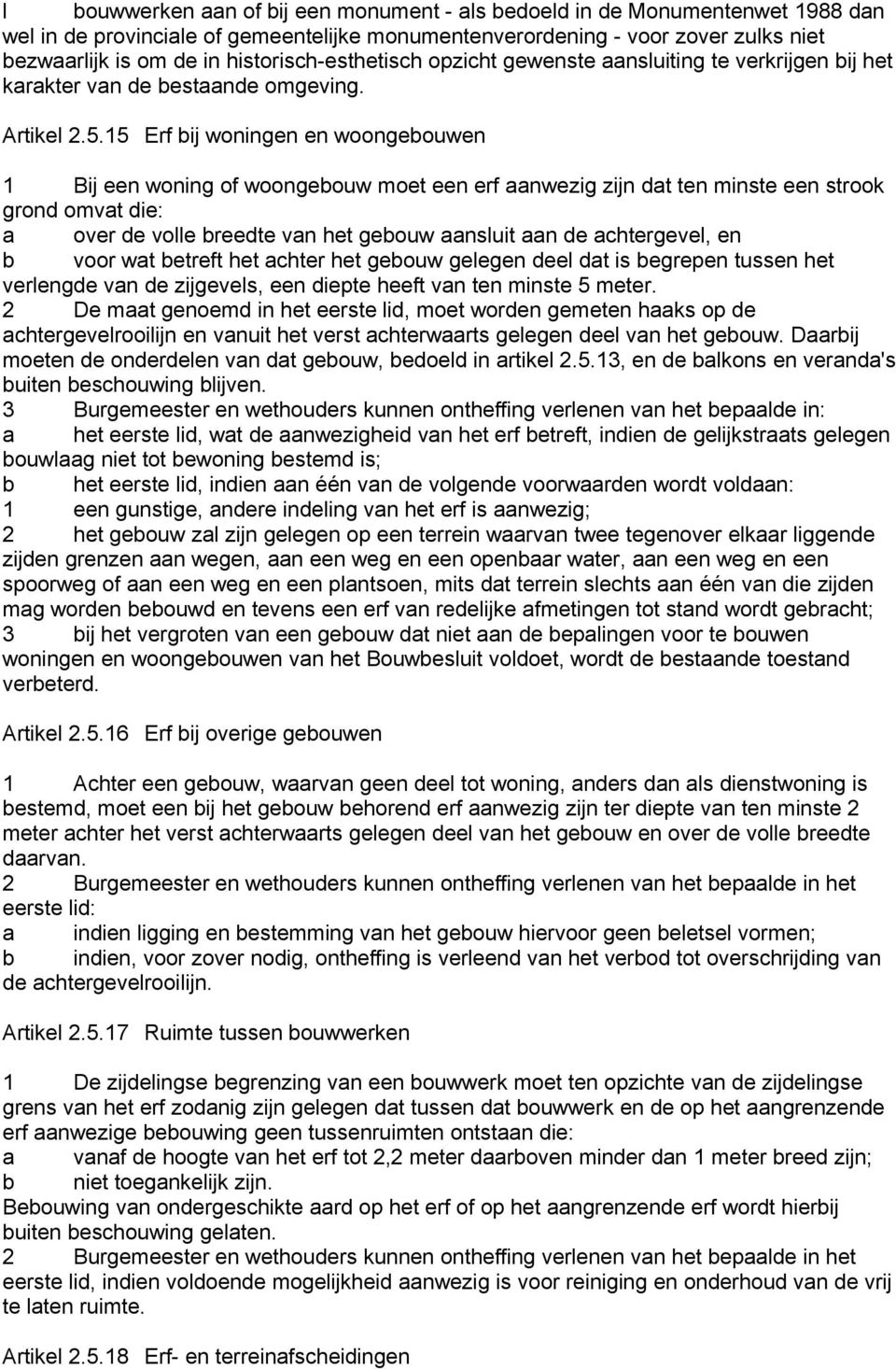 l bouwwerken aan of bij een monument - als bedoeld in de Monumentenwet 1988 dan wel in de provinciale of gemeentelijke monumentenverordening - voor zover zulks niet bezwaarlijk is om de in historisch-esthetisch opzicht gewenste aansluiting te verkrijgen bij het karakter van de bestaande omgeving.

Artikel 2.5.15 Erf bij woningen en woongebouwen

1 Bij een woning of woongebouw moet een erf aanwezig zijn dat ten minste een strook grond omvat die:
a over de volle breedte van het gebouw aansluit aan de achtergevel, en
b voor wat betreft het achter het gebouw gelegen deel dat is begrepen tussen het verlengde van de zijgevels, een diepte heeft van ten minste 5 meter.
2 De maat genoemd in het eerste lid, moet worden gemeten haaks op de achtergevelrooilijn en vanuit het verst achterwaarts gelegen deel van het gebouw. Daarbij moeten de onderdelen van dat gebouw, bedoeld in artikel 2.5.13, en de balkons en veranda's buiten beschouwing blijven.
3 Burgemeester en wethouders kunnen ontheffing verlenen van het bepaalde in:
a het eerste lid, wat de aanwezigheid van het erf betreft, indien de gelijkstraats gelegen bouwlaag niet tot bewoning bestemd is;
b het eerste lid, indien aan één van de volgende voorwaarden wordt voldaan:
1 een gunstige, andere indeling van het erf is aanwezig;
2 het gebouw zal zijn gelegen op een terrein waarvan twee tegenover elkaar liggende zijden grenzen aan wegen, aan een weg en een openbaar water, aan een weg en een spoorweg of aan een weg en een plantsoen, mits dat terrein slechts aan één van die zijden mag worden bebouwd en tevens een erf van redelijke afmetingen tot stand wordt gebracht;
3 bij het vergroten van een gebouw dat niet aan de bepalingen voor te bouwen woningen en woongebouwen van het Bouwbesluit voldoet, wordt de bestaande toestand verbeterd.

Artikel 2.5.16 Erf bij overige gebouwen

1 Achter een gebouw, waarvan geen deel tot woning, anders dan als dienstwoning is bestemd, moet een bij het gebouw behorend erf aanwezig zijn ter diepte van ten minste 2 meter achter het verst achterwaarts gelegen deel van het gebouw en over de volle breedte daarvan.
2 Burgemeester en wethouders kunnen ontheffing verlenen van het bepaalde in het eerste lid:
a indien ligging en bestemming van het gebouw hiervoor geen beletsel vormen;
b indien, voor zover nodig, ontheffing is verleend van het verbod tot overschrijding van de achtergevelrooilijn.

Artikel 2.5.17 Ruimte tussen bouwwerken

1 De zijdelingse begrenzing van een bouwwerk moet ten opzichte van de zijdelingse grens van het erf zodanig zijn gelegen dat tussen dat bouwwerk en de op het aangrenzende erf aanwezige bebouwing geen tussenruimten ontstaan die:
a vanaf de hoogte van het erf tot 2,2 meter daarboven minder dan 1 meter breed zijn;
b niet toegankelijk zijn.
Bebouwing van ondergeschikte aard op het erf of op het aangrenzende erf wordt hierbij buiten beschouwing gelaten.
2 Burgemeester en wethouders kunnen ontheffing verlenen van het bepaalde in het eerste lid, indien voldoende mogelijkheid aanwezig is voor reiniging en onderhoud van de vrij te laten ruimte.

Artikel 2.5.18 Erf- en terreinafscheidingen